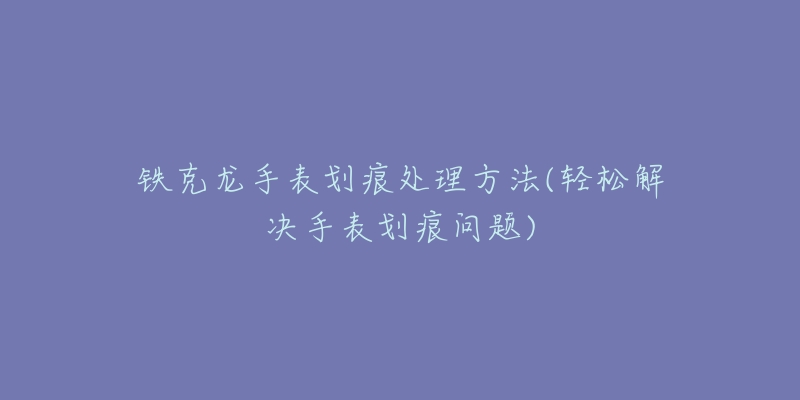 铁克龙手表划痕处理方法(轻松解决手表划痕问题)